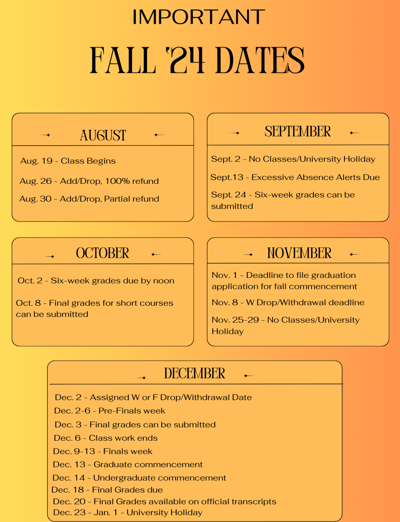 IMPORTANT

FALL '24 DATES

AUGUST

Aug. 19 - Class Begins

Aug. 26 - Add/Drop, 100% refund

Aug. 30 - Add/Drop, Partial refund

SEPTEMBER

Sept. 2 - No Classes/University Holiday

Sept.13 - Excessive Absence Alerts Due

Sept. 24 - Six-week grades can be submitted

OCTOBER

Oct. 2 - Six-week grades due by noon

Oct. 8 - Final grades for short courses can be submitted

NOVEMBER

Nov. 1 - Deadline to file graduation application for fall commencement

Nov. 8 - W Drop/Withdrawal deadline

Nov. 25-29 - No Classes/University Holiday

DECEMBER

Dec. 2 - Assigned W or F Drop/Withdrawal Date

Dec. 2-6 - Pre-Finals week

Dec. 3 - Final grades can be submitted

Dec. 6 - Class work ends

Dec. 9-13 - Finals week

Dec. 13 - Graduate commencement

Dec. 14 - Undergraduate commencement

Dec. 18 - Final Grades due

Dec. 20 - Final Grades available on official transcripts

Dec. 23 - Jan. 1 - University Holiday